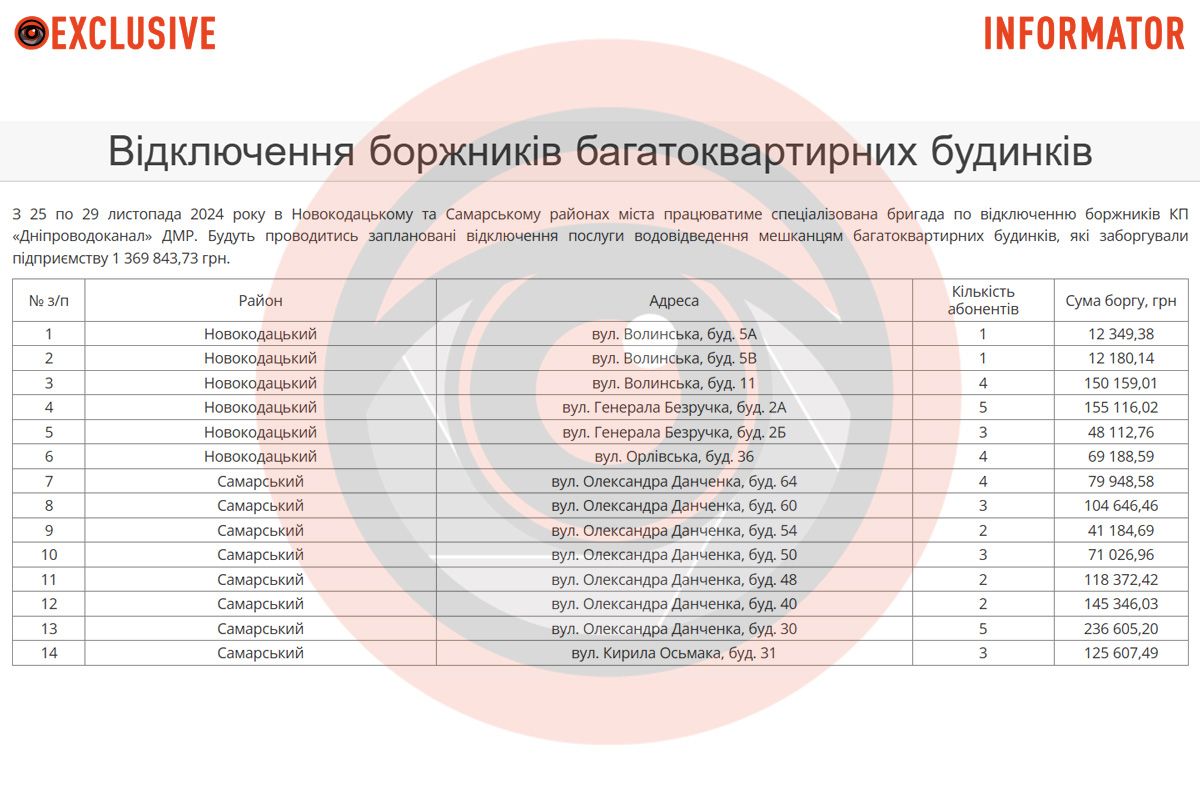 EXCLUSIVE

INFORMATOR

Відключення боржників багатоквартирних будинків

З 25 по 29 листопада 2024 року в Новокодацькому та Самарському районах міста працюватиме спеціалізована бригада по відключенню боржників КП «Дніпроводоканал» ДМР. Будуть проводитись заплановані відключення послуги водовідведення мешканцям багатоквартирних будинків, які заборгували підприємству 1 369 843,73 грн.

| № з/п | Район | Адреса | Кількість абонентів | Сума боргу, грн |
|---|---|---|---|---|
| 1 | Новокодацький | вул. Волинська, буд. 5А | 1 | 12 349,38 |
| 2 | Новокодацький | вул. Волинська, буд. 5В | 1 | 12 180,14 |
| 3 | Новокодацький | вул. Волинська, буд. 11 | 4 | 150 159,01 |
| 4 | Новокодацький | вул. Генерала Безручка, буд. 2А | 5 | 155 116,02 |
| 5 | Новокодацький | вул. Генерала Безручка, буд. 2Б | 3 | 48 112,76 |
| 6 | Новокодацький | вул. Орлівська, буд. 36 | 4 | 69 188,59 |
| 7 | Самарський | вул. Олександра Данченка, буд. 64 | 4 | 79 948,58 |
| 8 | Самарський | вул. Олександра Данченка, буд. 60 | 3 | 104 646,46 |
| 9 | Самарський | вул. Олександра Данченка, буд. 54 | 2 | 41 184,69 |
| 10 | Самарський | вул. Олександра Данченка, буд. 50 | 3 | 71 026,96 |
| 11 | Самарський | вул. Олександра Данченка, буд. 48 | 2 | 118 372,42 |
| 12 | Самарський | вул. Олександра Данченка, буд. 40 | 2 | 145 346,03 |
| 13 | Самарський | вул. Олександра Данченка, буд. 30 | 5 | 236 605,20 |
| 14 | Самарський | вул. Кирила Осьмака, буд. 31 | 3 | 125 607,49 |